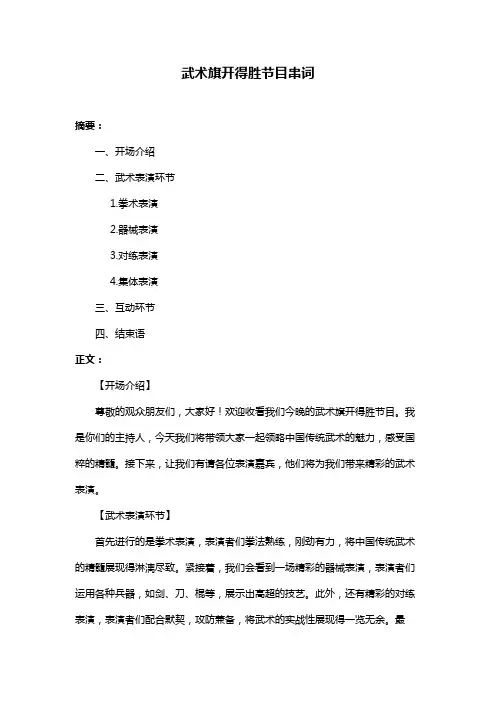 武术旗开得胜节目串词

摘要：

一、开场介绍

二、武术表演环节

1.拳术表演

2.器械表演

3.对练表演

4.集体表演

三、互动环节

四、结束语

正文：

【开场介绍】

尊敬的观众朋友们，大家好！欢迎收看我们今晚的武术旗开得胜节目。我是你们的主持人，今天我们将带领大家一起领略中国传统武术的魅力，感受国粹的精髓。接下来，让我们有请各位表演嘉宾，他们将为我们带来精彩的武术表演。

【武术表演环节】

首先进行的是拳术表演，表演者们拳法熟练，刚劲有力，将中国传统武术的精髓展现得淋漓尽致。紧接着，我们会看到一场精彩的器械表演，表演者们运用各种兵器，如剑、刀、棍等，展示出高超的技艺。此外，还有精彩的对练表演，表演者们配合默契，攻防兼备，将武术的实战性展现得一览无余。最